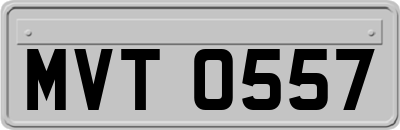 MVT 0557